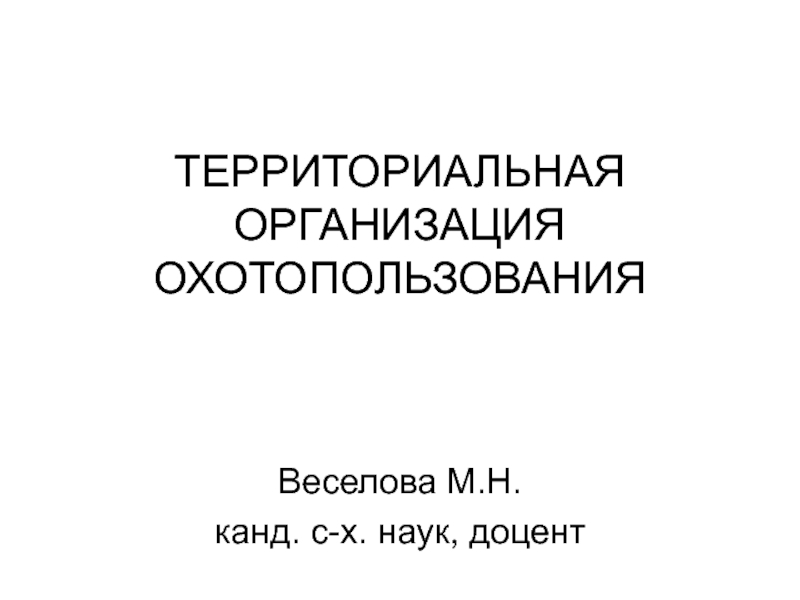 ТЕРРИТОРИАЛЬНАЯ ОРГАНИЗАЦИЯ ОХОТОПОЛЬЗОВАНИЯ

Веселова М.Н.
канд. с-х. наук, доцент